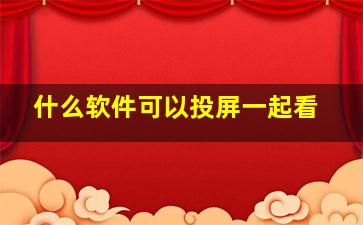 什么软件可以投屏一起看